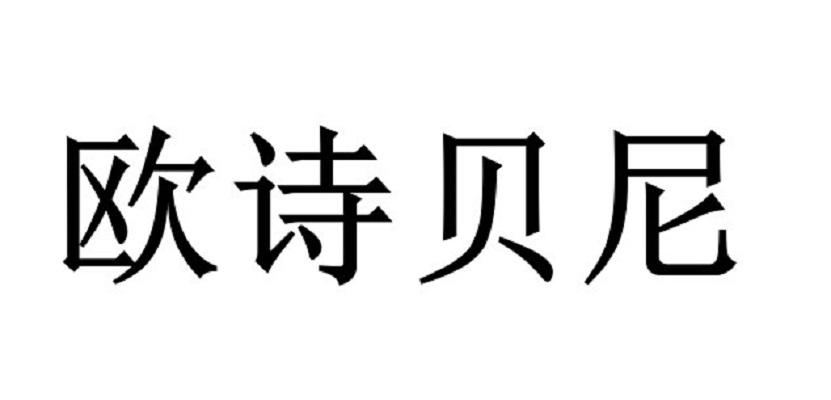 欧诗贝尼